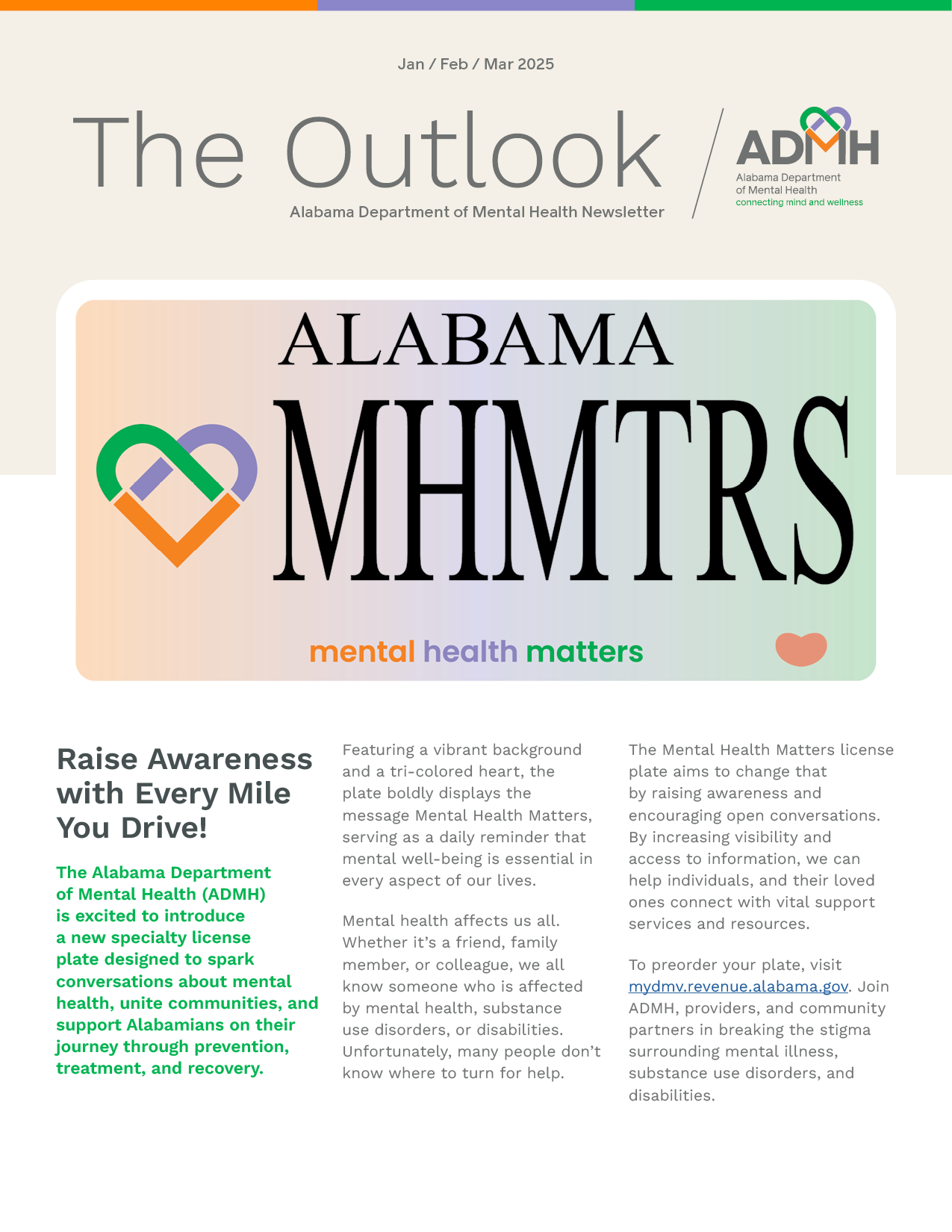 Jan / Feb / Mar 2025

The Outlook
Alabama Department of Mental Health Newsletter

ADMH
Alabama Department of Mental Health
connecting mind and wellness

ALABAMA
MHMTRS
mental health matters

Raise Awareness with Every Mile You Drive!

The Alabama Department of Mental Health (ADMH) is excited to introduce a new specialty license plate designed to spark conversations about mental health, unite communities, and support Alabamians on their journey through prevention, treatment, and recovery.

Featuring a vibrant background and a tri-colored heart, the plate boldly displays the message Mental Health Matters, serving as a daily reminder that mental well-being is essential in every aspect of our lives.

Mental health affects us all. Whether it's a friend, family member, or colleague, we all know someone who is affected by mental health, substance use disorders, or disabilities. Unfortunately, many people don't know where to turn for help.

The Mental Health Matters license plate aims to change that by raising awareness and encouraging open conversations. By increasing visibility and access to information, we can help individuals, and their loved ones connect with vital support services and resources.

To preorder your plate, visit mydmv.revenue.alabama.gov. Join ADMH, providers, and community partners in breaking the stigma surrounding mental illness, substance use disorders, and disabilities.